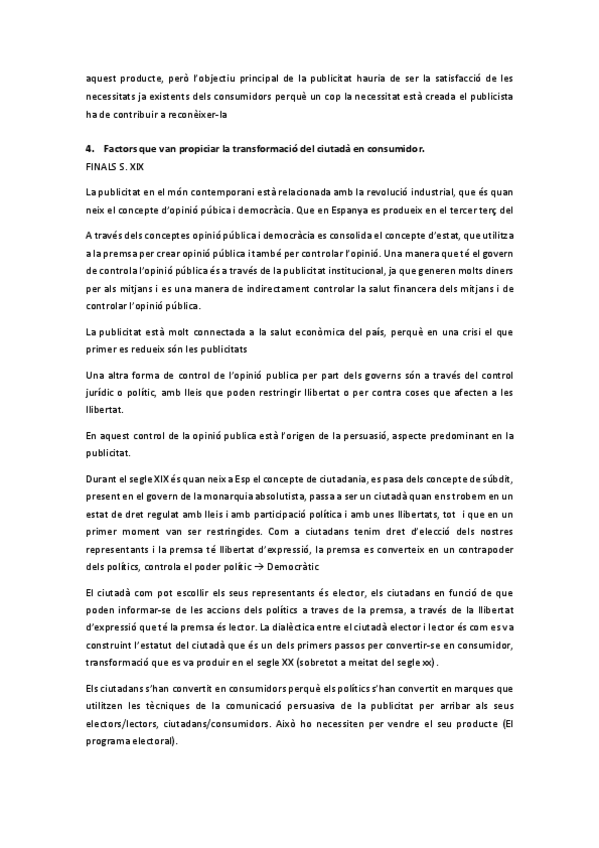 aquest producte, però l'objectiu principal de la publicitat hauria de ser la satisfacció de les necessitats ja existents dels consumidors perquè un cop la necessitat està creada el publicista ha de contribuir a reconèixer-la

4. Factors que van propiciar la transformació del ciutadà en consumidor.
FINALS S. XIX

La publicitat en el món contemporani està relacionada amb la revolució industrial, que és quan neix el concepte d'opinió púbica i democràcia. Que en Espanya es produeix en el tercer terç del

A través dels conceptes opinió pública i democràcia es consolida el concepte d'estat, que utilitza a la premsa per crear opinió pública i també per controlar l'opinió. Una manera que té el govern de controla l'opinió pública és a través de la publicitat institucional, ja que generen molts diners per als mitjans i es una manera de indirectament controlar la salut financera dels mitjans i de controlar l'opinió pública.

La publicitat està molt connectada a la salut econòmica del país, perquè en una crisi el que primer es redueix són les publicitats

Una altra forma de control de l'opinió publica per part dels governs són a través del control jurídic o polític, amb lleis que poden restringir llibertat o per contra coses que afecten a les llibertat.

En aquest control de la opinió publica està l'origen de la persuasió, aspecte predominant en la publicitat.

Durant el segle XIX és quan neix a Esp el concepte de ciutadania, es pasa dels concepte de súbdit, present en el govern de la monarquia absolutista, passa a ser un ciutadà quan ens trobem en un estat de dret regulat amb lleis i amb participació política i amb unes llibertats, tot i que en un primer moment van ser restringides. Com a ciutadans tenim dret d'elecció dels nostres representants i la premsa té llibertat d'expressió, la premsa es converteix en un contrapoder dels polítics, controla el poder polític → Democràtic

El ciutadà com pot escollir els seus representants és elector, els ciutadans en funció de que poden informar-se de les accions dels polítics a traves de la premsa, a través de la llibertat d'expressió que té la premsa és lector. La dialèctica entre el ciutadà elector i lector és com es va construint l'estatut del ciutadà que és un dels primers passos per convertir-se en consumidor, transformació que es va produir en el segle XX (sobretot a meitat del segle xx).

Els ciutadans s'han convertit en consumidors perquè els polítics s'han convertit en marques que utilitzen les tècniques de la comunicació persuasiva de la publicitat per arribar als seus electors/lectors, ciutadans/consumidors. Això ho necessiten per vendre el seu producte (El programa electoral).